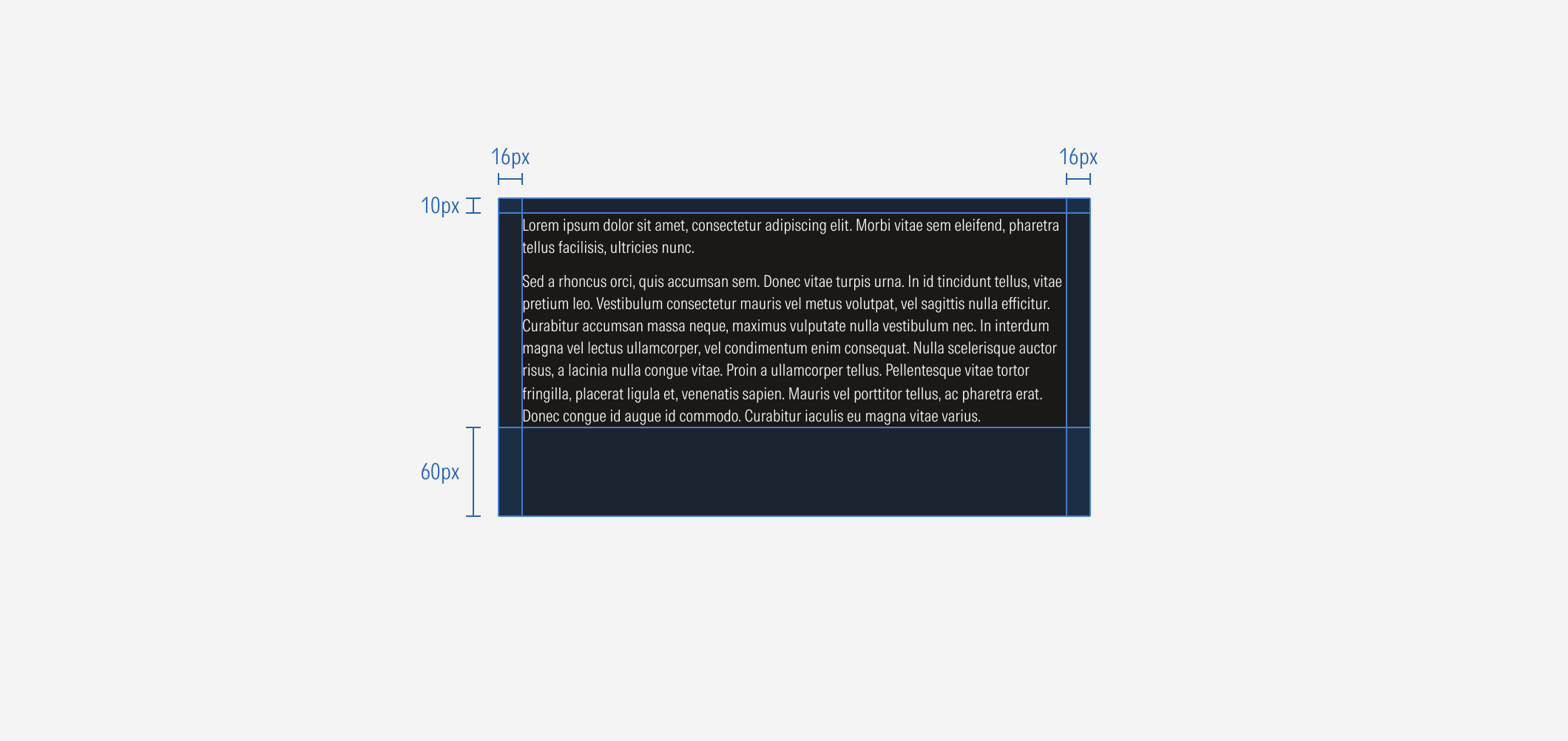 16px

16px

10px

Lorem ipsum dolor sit amet, consectetur adipiscing elit. Morbi vitae sem eleifend, pharetra tellus facilisis, ultricies nunc.

Sed a rhoncus orci, quis accumsan sem. Donec vitae turpis urna. In id tincidunt tellus, vitae pretium leo. Vestibulum consectetur mauris vel metus volutpat, vel sagittis nulla efficitur. Curabitur accumsan massa neque, maximus vulputate nulla vestibulum nec. In interdum magna vel lectus ullamcorper, vel condimentum enim consequat. Nulla scelerisque auctor risus, a lacinia nulla congue vitae. Proin a ullamcorper tellus. Pellentesque vitae tortor fringilla, placerat ligula et, venenatis sapien. Mauris vel porttitor tellus, ac pharetra erat. Donec congue id augue id commodo. Curabitur iaculis eu magna vitae varius.

60px